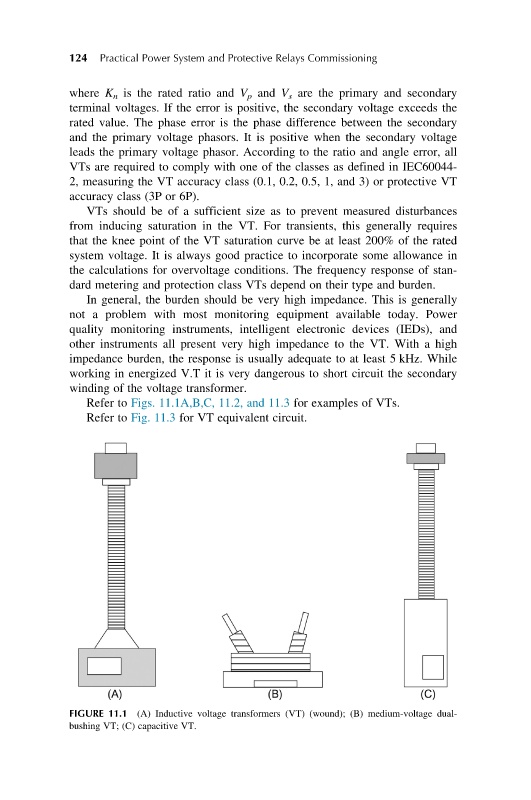 124 Practical Power System and Protective Relays Commissioning

where $K_n$ is the rated ratio and $V_p$ and $V_s$ are the primary and secondary terminal voltages. If the error is positive, the secondary voltage exceeds the rated value. The phase error is the phase difference between the secondary and the primary voltage phasors. It is positive when the secondary voltage leads the primary voltage phasor. According to the ratio and angle error, all VTs are required to comply with one of the classes as defined in IEC60044-2, measuring the VT accuracy class (0.1, 0.2, 0.5, 1, and 3) or protective VT accuracy class (3P or 6P).

VTs should be of a sufficient size as to prevent measured disturbances from inducing saturation in the VT. For transients, this generally requires that the knee point of the VT saturation curve be at least 200% of the rated system voltage. It is always good practice to incorporate some allowance in the calculations for overvoltage conditions. The frequency response of standard metering and protection class VTs depend on their type and burden.

In general, the burden should be very high impedance. This is generally not a problem with most monitoring equipment available today. Power quality monitoring instruments, intelligent electronic devices (IEDs), and other instruments all present very high impedance to the VT. With a high impedance burden, the response is usually adequate to at least 5 kHz. While working in energized V.T it is very dangerous to short circuit the secondary winding of the voltage transformer.

Refer to Figs. 11.1A,B,C, 11.2, and 11.3 for examples of VTs.

Refer to Fig. 11.3 for VT equivalent circuit.

(A) (B) (C)

FIGURE 11.1 (A) Inductive voltage transformers (VT) (wound); (B) medium-voltage dual-bushing VT; (C) capacitive VT.